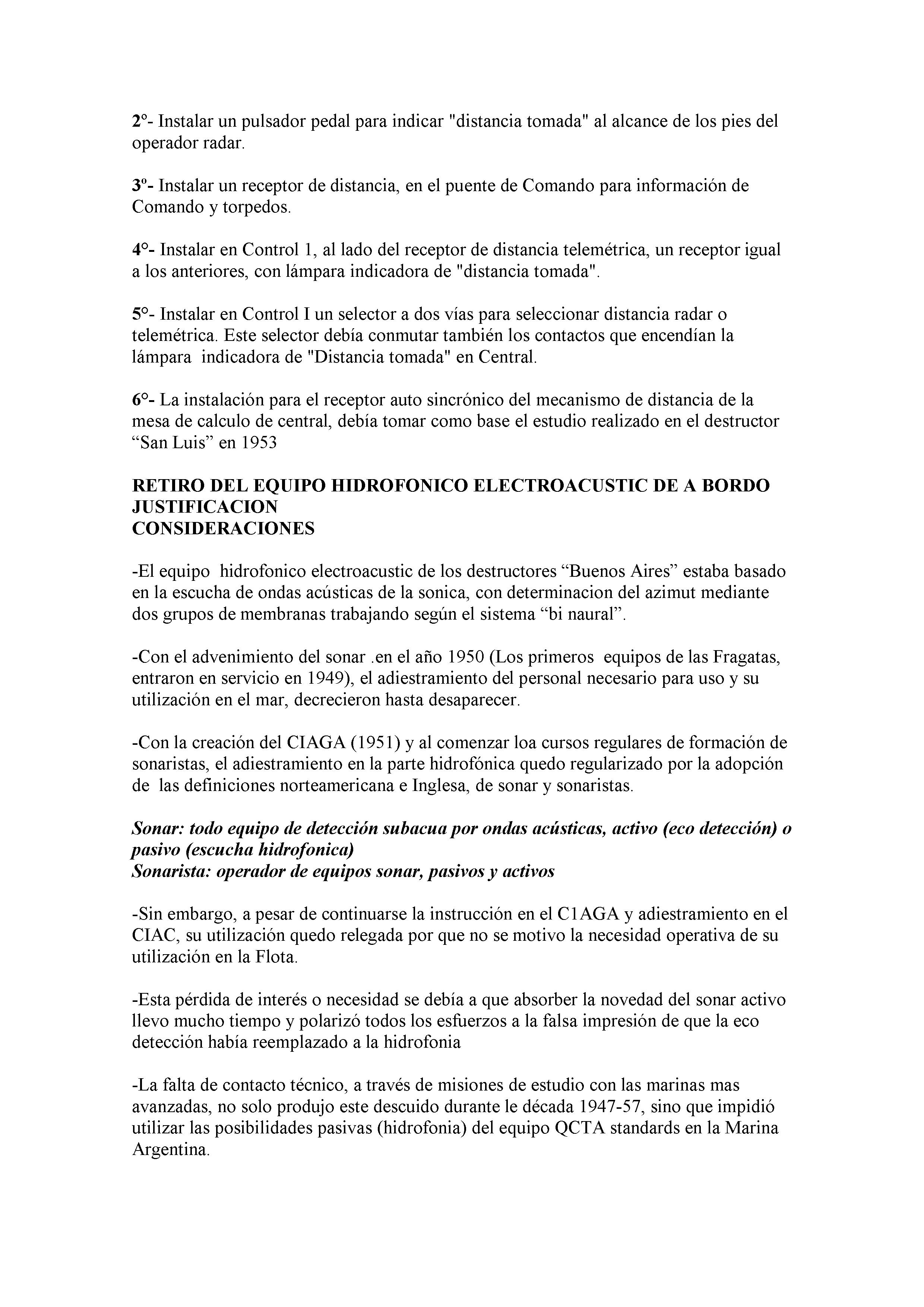 2°- Instalar un pulsador pedal para indicar "distancia tomada" al alcance de los pies del operador radar.

3º- Instalar un receptor de distancia, en el puente de Comando para información de Comando y torpedos.

4°- Instalar en Control 1, al lado del receptor de distancia telemétrica, un receptor igual a los anteriores, con lámpara indicadora de "distancia tomada".

5°- Instalar en Control I un selector a dos vías para seleccionar distancia radar o telemétrica. Este selector debía conmutar también los contactos que encendían la lámpara indicadora de "Distancia tomada" en Central.

6°- La instalación para el receptor auto sincrónico del mecanismo de distancia de la mesa de calculo de central, debía tomar como base el estudio realizado en el destructor “San Luis” en 1953

RETIRO DEL EQUIPO HIDROFONICO ELECTROACUSTIC DE A BORDO
JUSTIFICACION
CONSIDERACIONES

-El equipo hidrofonico electroacustic de los destructores “Buenos Aires” estaba basado en la escucha de ondas acústicas de la sonica, con determinacion del azimut mediante dos grupos de membranas trabajando según el sistema “bi naural”.

-Con el advenimiento del sonar .en el año 1950 (Los primeros equipos de las Fragatas, entraron en servicio en 1949), el adiestramiento del personal necesario para uso y su utilización en el mar, decrecieron hasta desaparecer.

-Con la creación del CIAGA (1951) y al comenzar loa cursos regulares de formación de sonaristas, el adiestramiento en la parte hidrofónica quedo regularizado por la adopción de las definiciones norteamericana e Inglesa, de sonar y sonaristas.

Sonar: todo equipo de detección subacua por ondas acústicas, activo (eco detección) o pasivo (escucha hidrofonica)
Sonarista: operador de equipos sonar, pasivos y activos

-Sin embargo, a pesar de continuarse la instrucción en el C1AGA y adiestramiento en el CIAC, su utilización quedo relegada por que no se motivo la necesidad operativa de su utilización en la Flota.

-Esta pérdida de interés o necesidad se debía a que absorber la novedad del sonar activo llevo mucho tiempo y polarizó todos los esfuerzos a la falsa impresión de que la eco detección había reemplazado a la hidrofonia

-La falta de contacto técnico, a través de misiones de estudio con las marinas mas avanzadas, no solo produjo este descuido durante le década 1947-57, sino que impidió utilizar las posibilidades pasivas (hidrofonia) del equipo QCTA standards en la Marina Argentina.